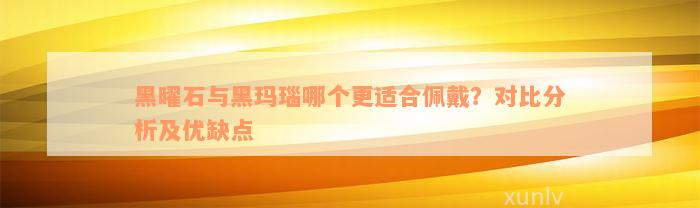 黑曜石与黑玛瑙哪个更适合佩戴？对比分析及优缺点

xunlv